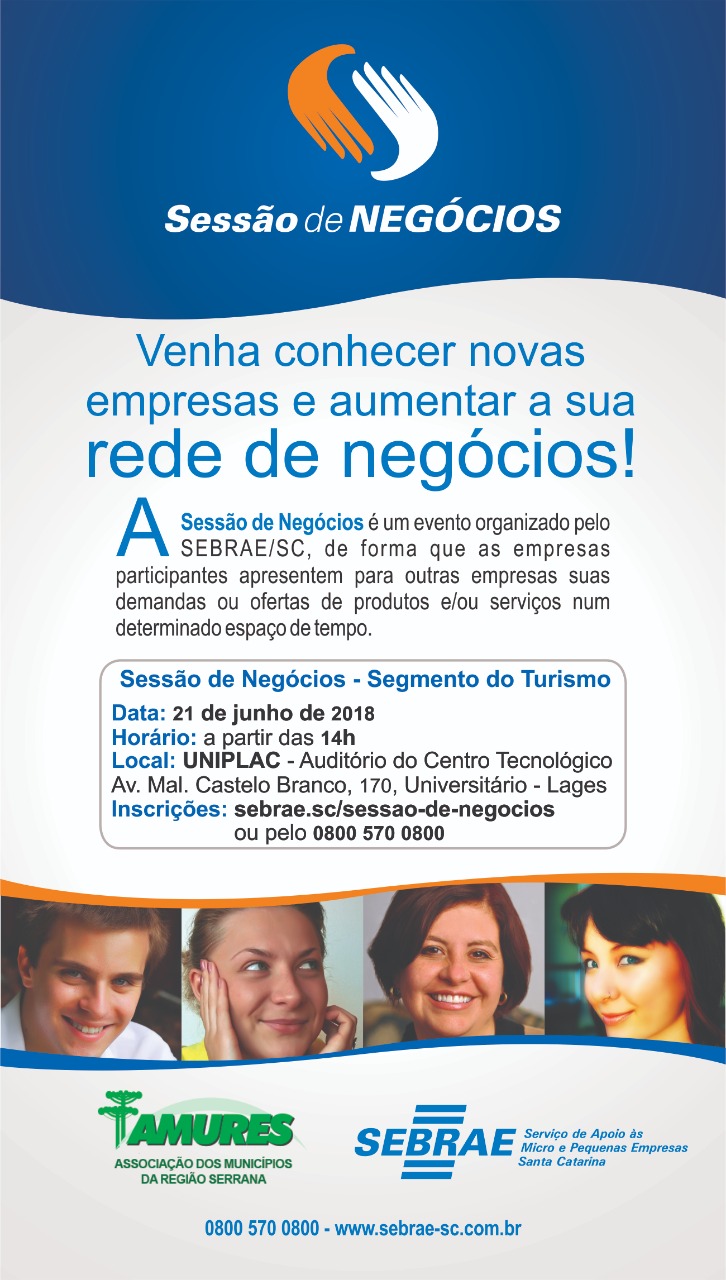 Sessão de NEGÓCIOS

Venha conhecer novas empresas e aumentar a sua rede de negócios!

A Sessão de Negócios é um evento organizado pelo SEBRAE/SC, de forma que as empresas participantes apresentem para outras empresas suas demandas ou ofertas de produtos e/ou serviços num determinado espaço de tempo.

Sessão de Negócios - Segmento do Turismo

Data: 21 de junho de 2018
Horário: a partir das 14h
Local: UNIPLAC - Auditório do Centro Tecnológico
Av. Mal. Castelo Branco, 170, Universitário - Lages
Inscrições: sebrae.sc/sessao-de-negocios
ou pelo 0800 570 0800

AMURES
ASSOCIAÇÃO DOS MUNICÍPIOS DA REGIÃO SERRANA

SEBRAE Serviço de Apoio às Micro e Pequenas Empresas Santa Catarina

0800 570 0800 - www.sebrae-sc.com.br